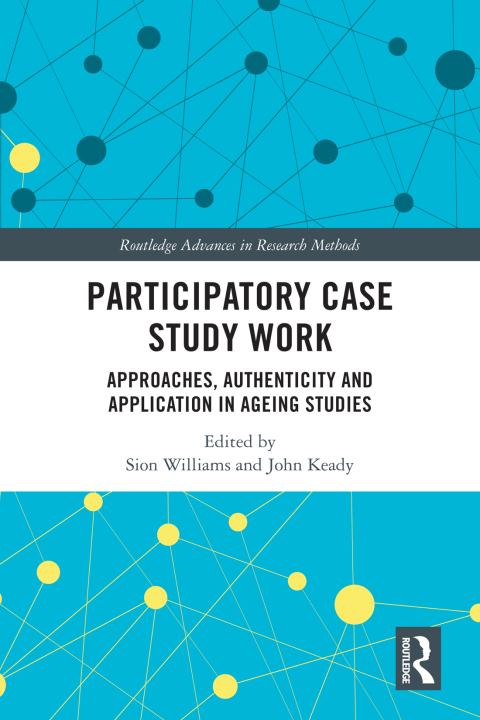 Routledge Advances in Research Methods

PARTICIPATORY CASE STUDY WORK

APPROACHES, AUTHENTICITY AND APPLICATION IN AGEING STUDIES

Edited by
Sion Williams and John Keady

ROUTLEDGE